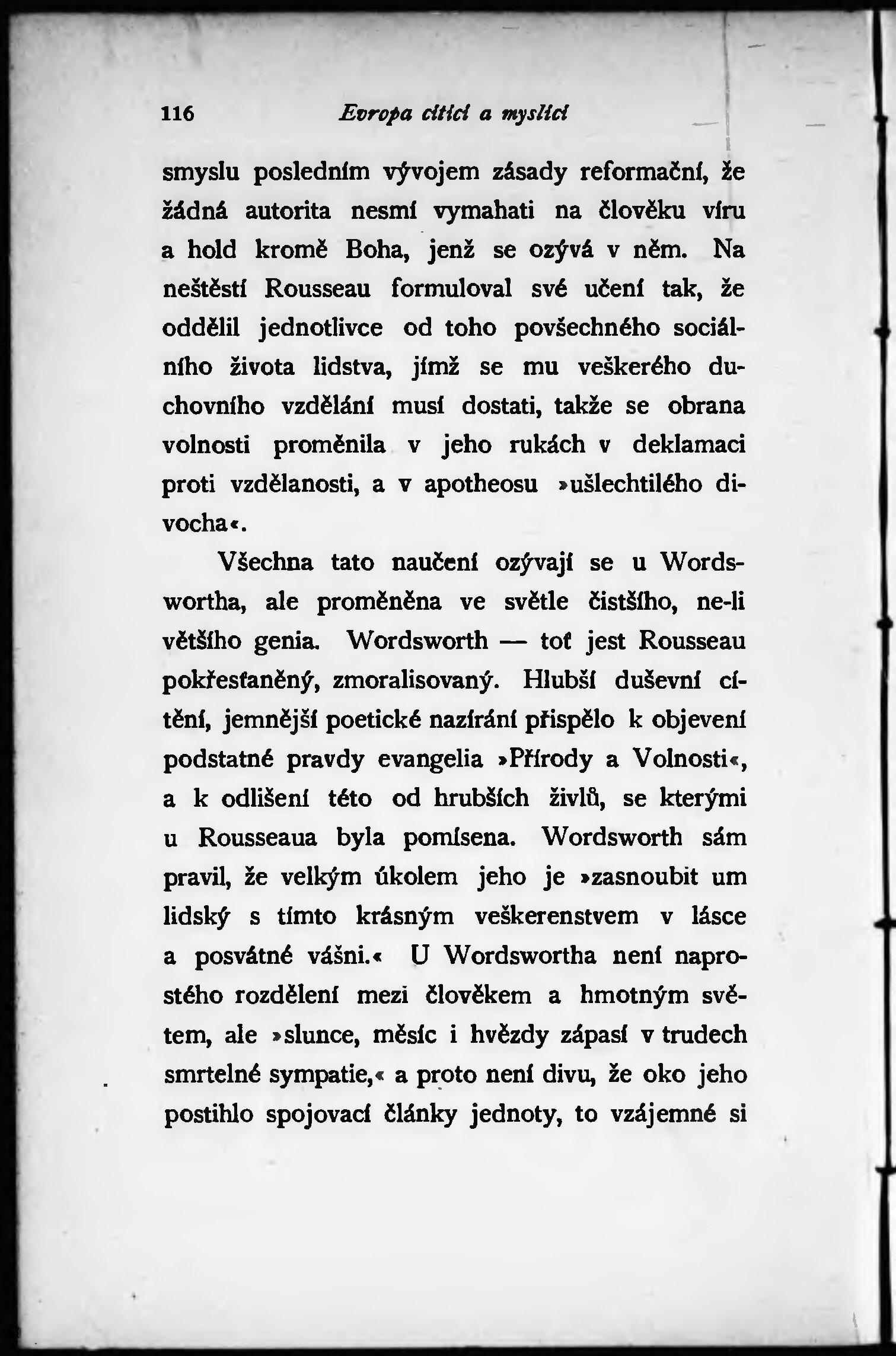 116 Evropa cítící a myslící

smyslu posledním vývojem zásady reformační, že žádná autorita nesmí vymahati na člověku víru a hold kromě Boha, jenž se ozývá v něm. Na neštěstí Rousseau formuloval své učení tak, že oddělil jednotlivce od toho povšechného sociálního života lidstva, jímž se mu veškerého duchovního vzdělání musí dostati, takže se obrana volnosti proměnila v jeho rukách v deklamaci proti vzdělanosti, a v apotheosu »ušlechtilého divocha«.

Všechna tato naučení ozývají se u Wordswortha, ale proměněna ve světle čistšího, ne-li většího genia. Wordsworth — toť jest Rousseau pokřesťaněný, zmoralisovaný. Hlubší duševní cítění, jemnější poetické nazírání přispělo k objevení podstatné pravdy evangelia »Přírody a Volnosti«, a k odlišení této od hrubších živlů, se kterými u Rousseaua byla pomísena. Wordsworth sám pravil, že velkým úkolem jeho je »zasnoubit um lidský s tímto krásným veškerenstvem v lásce a posvátné vášni.« U Wordswortha není naprostého rozdělení mezi člověkem a hmotným světem, ale »slunce, měsíc i hvězdy zápasí v trudech smrtelné sympatie,« a proto není divu, že oko jeho postihlo spojovací články jednoty, to vzájemné si